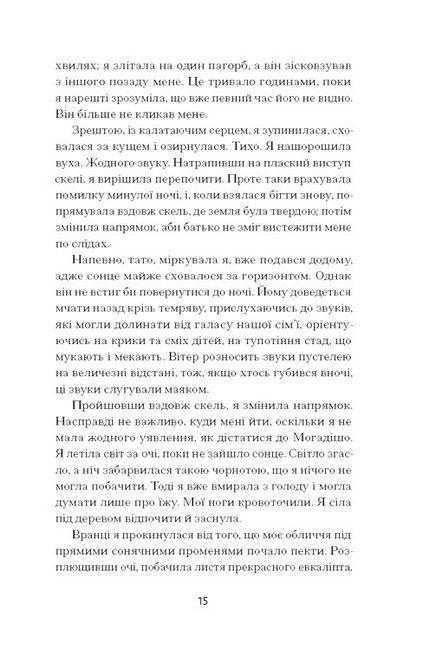 хвилях; я злітала на один пагорб, а він зісковзував з іншого позаду мене. Це тривало годинами, поки я нарешті зрозуміла, що вже певний час його не видно. Він більше не кликав мене.

Зрештою, із калатаючим серцем, я зупинилася, сховалася за кущем і озирнулася. Тихо. Я нашорошила вуха. Жодного звуку. Натрапивши на плаский виступ скелі, я вирішила перепочити. Проте таки врахувала помилку минулої ночі, і, коли взялася бігти знову, попрямувала вздовж скель, де земля була твердою; потім змінила напрямок, аби батько не зміг вистежити мене по слідах.

Напевно, тато, міркувала я, вже подався додому, адже сонце майже сховалося за горизонтом. Однак він не встиг би повернутися до ночі. Йому доведеться мчати назад крізь темряву, прислухаючись до звуків, які могли долинати від галасу нашої сім'ї, орієнтуючись на крики та сміх дітей, на тупотіння стад, що мукають і мекають. Вітер розносить звуки пустелею на величезні відстані, тож, якщо хтось губився вночі, ці звуки слугували маяком.

Пройшовши вздовж скель, я змінила напрямок. Насправді не важливо, куди мені йти, оскільки я не мала жодного уявлення, як дістатися до Могадішо. Я летіла світ за очі, поки не зайшло сонце. Світло згасло, а ніч забарвилася такою чорнотою, що я нічого не могла побачити. Тоді я вже вмирала з голоду і могла думати лише про їжу. Мої ноги кровоточили. Я сіла під деревом відпочити й заснула.

Вранці я прокинулася від того, що моє обличчя під прямими сонячними променями почало пекти. Розплющивши очі, побачила листя прекрасного евкаліпта,

15